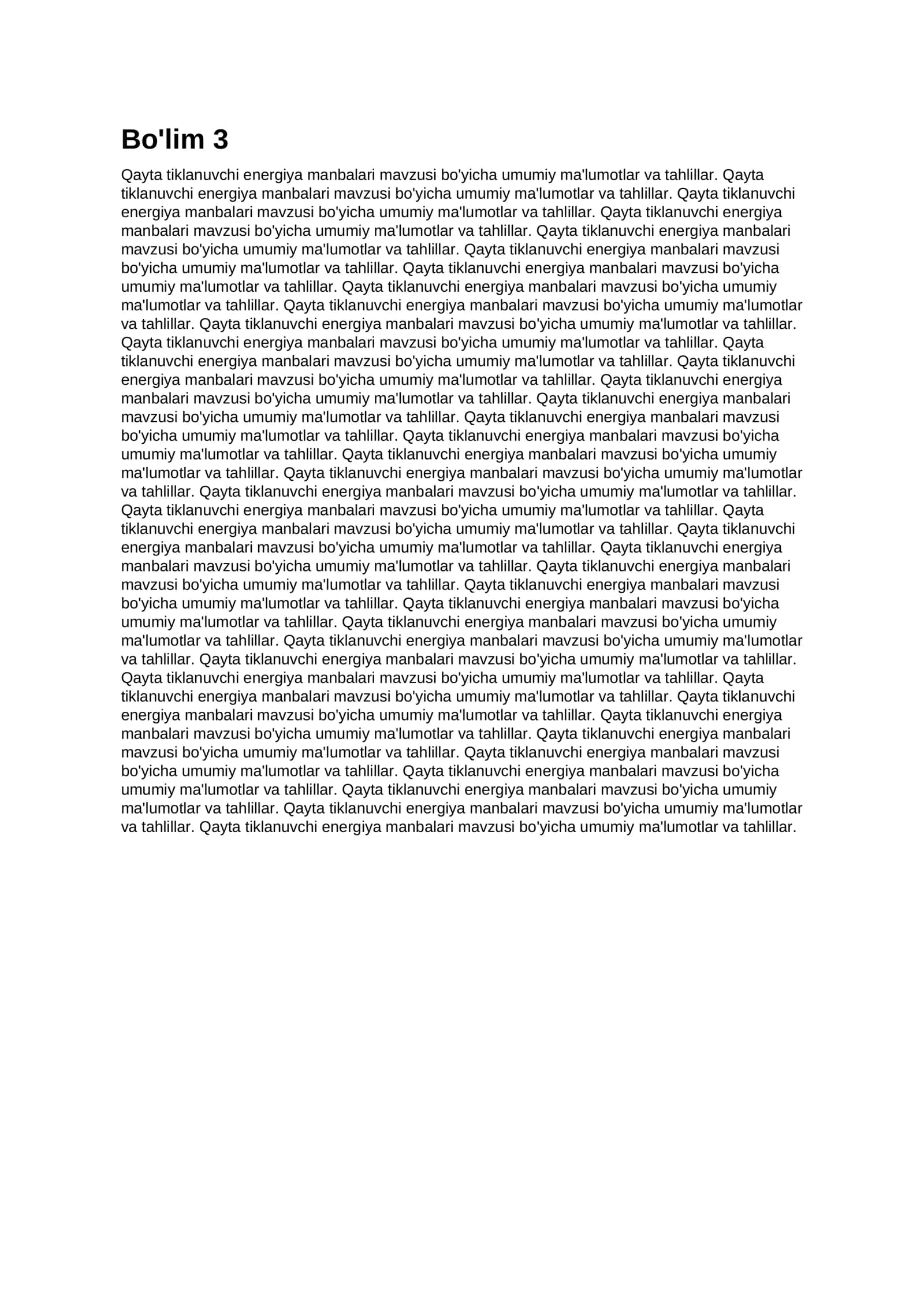 Bo'lim 3

Qayta tiklanuvchi energiya manbalari mavzusi bo'yicha umumiy ma'lumotlar va tahlillar. Qayta tiklanuvchi energiya manbalari mavzusi bo'yicha umumiy ma'lumotlar va tahlillar. Qayta tiklanuvchi energiya manbalari mavzusi bo'yicha umumiy ma'lumotlar va tahlillar. Qayta tiklanuvchi energiya manbalari mavzusi bo'yicha umumiy ma'lumotlar va tahlillar. Qayta tiklanuvchi energiya manbalari mavzusi bo'yicha umumiy ma'lumotlar va tahlillar. Qayta tiklanuvchi energiya manbalari mavzusi bo'yicha umumiy ma'lumotlar va tahlillar. Qayta tiklanuvchi energiya manbalari mavzusi bo'yicha umumiy ma'lumotlar va tahlillar. Qayta tiklanuvchi energiya manbalari mavzusi bo'yicha umumiy ma'lumotlar va tahlillar. Qayta tiklanuvchi energiya manbalari mavzusi bo'yicha umumiy ma'lumotlar va tahlillar. Qayta tiklanuvchi energiya manbalari mavzusi bo'yicha umumiy ma'lumotlar va tahlillar. Qayta tiklanuvchi energiya manbalari mavzusi bo'yicha umumiy ma'lumotlar va tahlillar. Qayta tiklanuvchi energiya manbalari mavzusi bo'yicha umumiy ma'lumotlar va tahlillar. Qayta tiklanuvchi energiya manbalari mavzusi bo'yicha umumiy ma'lumotlar va tahlillar. Qayta tiklanuvchi energiya manbalari mavzusi bo'yicha umumiy ma'lumotlar va tahlillar. Qayta tiklanuvchi energiya manbalari mavzusi bo'yicha umumiy ma'lumotlar va tahlillar. Qayta tiklanuvchi energiya manbalari mavzusi bo'yicha umumiy ma'lumotlar va tahlillar. Qayta tiklanuvchi energiya manbalari mavzusi bo'yicha umumiy ma'lumotlar va tahlillar. Qayta tiklanuvchi energiya manbalari mavzusi bo'yicha umumiy ma'lumotlar va tahlillar. Qayta tiklanuvchi energiya manbalari mavzusi bo'yicha umumiy ma'lumotlar va tahlillar. Qayta tiklanuvchi energiya manbalari mavzusi bo'yicha umumiy ma'lumotlar va tahlillar. Qayta tiklanuvchi energiya manbalari mavzusi bo'yicha umumiy ma'lumotlar va tahlillar. Qayta tiklanuvchi energiya manbalari mavzusi bo'yicha umumiy ma'lumotlar va tahlillar. Qayta tiklanuvchi energiya manbalari mavzusi bo'yicha umumiy ma'lumotlar va tahlillar. Qayta tiklanuvchi energiya manbalari mavzusi bo'yicha umumiy ma'lumotlar va tahlillar. Qayta tiklanuvchi energiya manbalari mavzusi bo'yicha umumiy ma'lumotlar va tahlillar. Qayta tiklanuvchi energiya manbalari mavzusi bo'yicha umumiy ma'lumotlar va tahlillar. Qayta tiklanuvchi energiya manbalari mavzusi bo'yicha umumiy ma'lumotlar va tahlillar. Qayta tiklanuvchi energiya manbalari mavzusi bo'yicha umumiy ma'lumotlar va tahlillar. Qayta tiklanuvchi energiya manbalari mavzusi bo'yicha umumiy ma'lumotlar va tahlillar. Qayta tiklanuvchi energiya manbalari mavzusi bo'yicha umumiy ma'lumotlar va tahlillar. Qayta tiklanuvchi energiya manbalari mavzusi bo'yicha umumiy ma'lumotlar va tahlillar. Qayta tiklanuvchi energiya manbalari mavzusi bo'yicha umumiy ma'lumotlar va tahlillar. Qayta tiklanuvchi energiya manbalari mavzusi bo'yicha umumiy ma'lumotlar va tahlillar. Qayta tiklanuvchi energiya manbalari mavzusi bo'yicha umumiy ma'lumotlar va tahlillar. Qayta tiklanuvchi energiya manbalari mavzusi bo'yicha umumiy ma'lumotlar va tahlillar. Qayta tiklanuvchi energiya manbalari mavzusi bo'yicha umumiy ma'lumotlar va tahlillar. Qayta tiklanuvchi energiya manbalari mavzusi bo'yicha umumiy ma'lumotlar va tahlillar. Qayta tiklanuvchi energiya manbalari mavzusi bo'yicha umumiy ma'lumotlar va tahlillar. Qayta tiklanuvchi energiya manbalari mavzusi bo'yicha umumiy ma'lumotlar va tahlillar. Qayta tiklanuvchi energiya manbalari mavzusi bo'yicha umumiy ma'lumotlar va tahlillar.